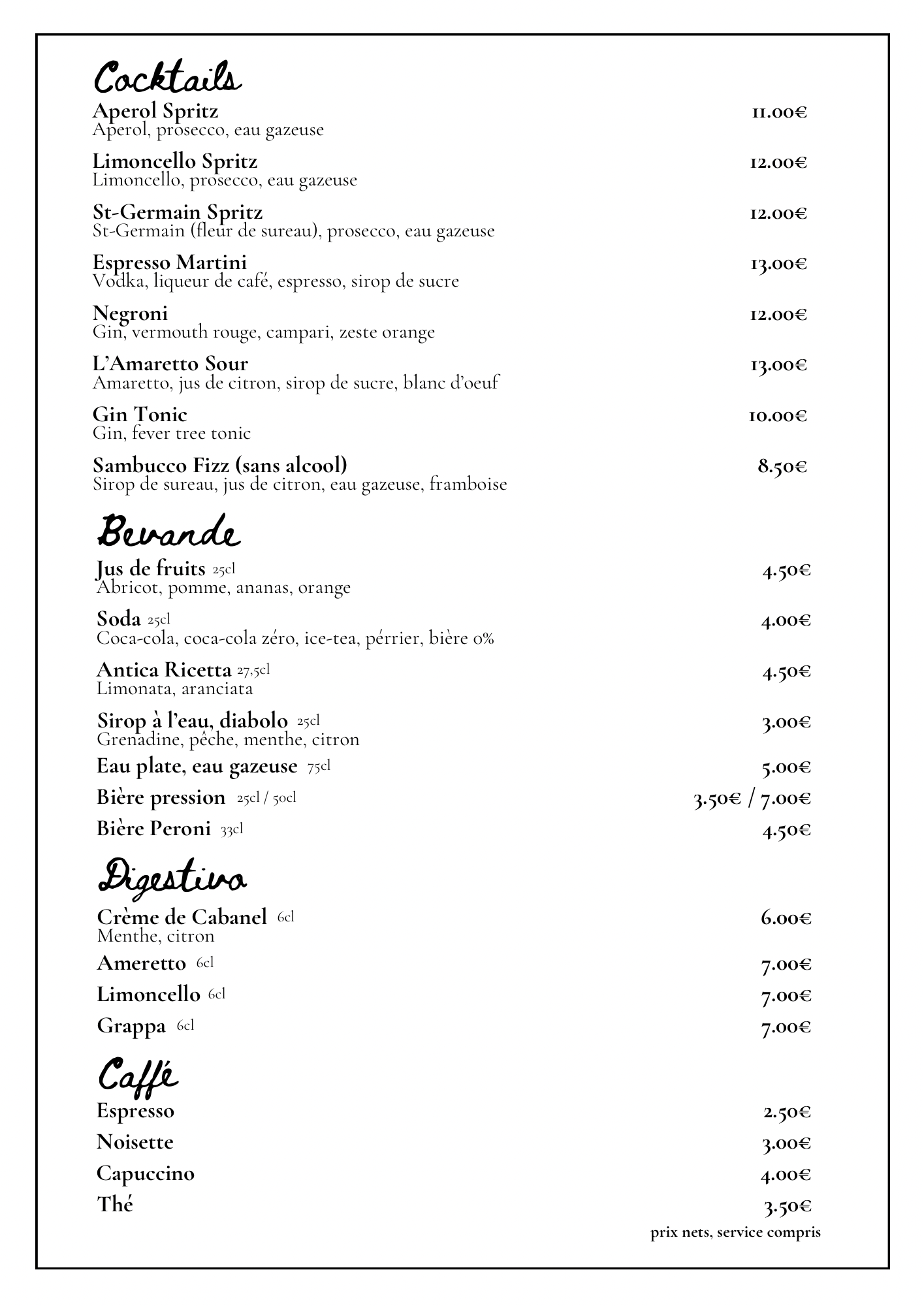 Cocktails

Aperol Spritz 11.00€
Aperol, prosecco, eau gazeuse

Limoncello Spritz 12.00€
Limoncello, prosecco, eau gazeuse

St-Germain Spritz 12.00€
St-Germain (fleur de sureau), prosecco, eau gazeuse

Espresso Martini 13.00€
Vodka, liqueur de café, espresso, sirop de sucre

Negroni 12.00€
Gin, vermouth rouge, campari, zeste orange

L'Amaretto Sour 13.00€
Amaretto, jus de citron, sirop de sucre, blanc d'oeuf

Gin Tonic 10.00€
Gin, fever tree tonic

Sambucco Fizz (sans alcool) 8.50€
Sirop de sureau, jus de citron, eau gazeuse, framboise

Bevande

Jus de fruits 25cl 4.50€
Abricot, pomme, ananas, orange

Soda 25cl 4.00€
Coca-cola, coca-cola zéro, ice-tea, pérrier, bière 0%

Antica Ricetta 27,5cl 4.50€
Limonata, aranciata

Sirop à l'eau, diabolo 25cl 3.00€
Grenadine, pêche, menthe, citron

Eau plate, eau gazeuse 75cl 5.00€

Bière pression 25cl / 50cl 3.50€ / 7.00€

Bière Peroni 33cl 4.50€

Digestivo

Crème de Cabanel 6cl 6.00€
Menthe, citron

Ameretto 6cl 7.00€

Limoncello 6cl 7.00€

Grappa 6cl 7.00€

Caffé

Espresso 2.50€

Noisette 3.00€

Capuccino 4.00€

Thé 3.50€

prix nets, service compris